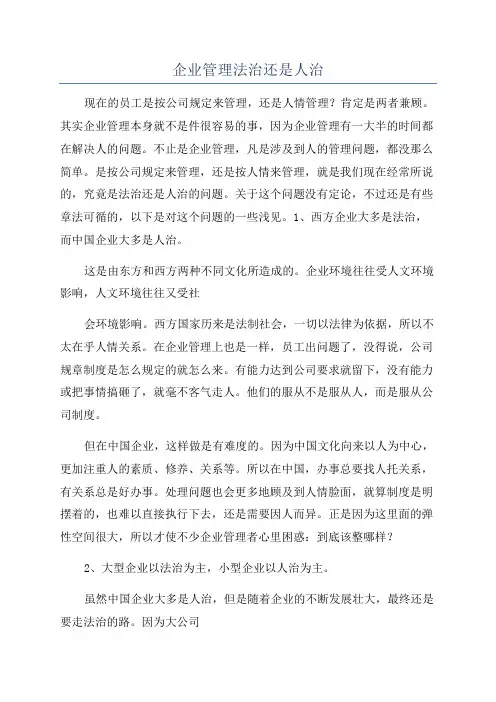 企业管理法治还是人治

现在的员工是按公司规定来管理，还是人情管理？肯定是两者兼顾。其实企业管理本身就不是件很容易的事，因为企业管理有一大半的时间都在解决人的问题。不止是企业管理，凡是涉及到人的管理问题，都没那么简单。是按公司规定来管理，还是按人情来管理，就是我们现在经常所说的，究竟是法治还是人治的问题。关于这个问题没有定论，不过还是有些章法可循的，以下是对这个问题的一些浅见。1、西方企业大多是法治，而中国企业大多是人治。

这是由东方和西方两种不同文化所造成的。企业环境往往受人文环境影响，人文环境往往又受社

会环境影响。西方国家历来是法制社会，一切以法律为依据，所以不太在乎人情关系。在企业管理上也是一样，员工出问题了，没得说，公司规章制度是怎么规定的就怎么来。有能力达到公司要求就留下，没有能力或把事情搞砸了，就毫不客气走人。他们的服从不是服从人，而是服从公司制度。

但在中国企业，这样做是有难度的。因为中国文化向来以人为中心，更加注重人的素质、修养、关系等。所以在中国，办事总要找人托关系，有关系总是好办事。处理问题也会更多地顾及到人情脸面，就算制度是明摆着的，也难以直接执行下去，还是需要因人而异。正是因为这里面的弹性空间很大，所以才使不少企业管理者心里困惑：到底该整哪样？

2、大型企业以法治为主，小型企业以人治为主。

虽然中国企业大多是人治，但是随着企业的不断发展壮大，最终还是要走法治的路。因为大公司